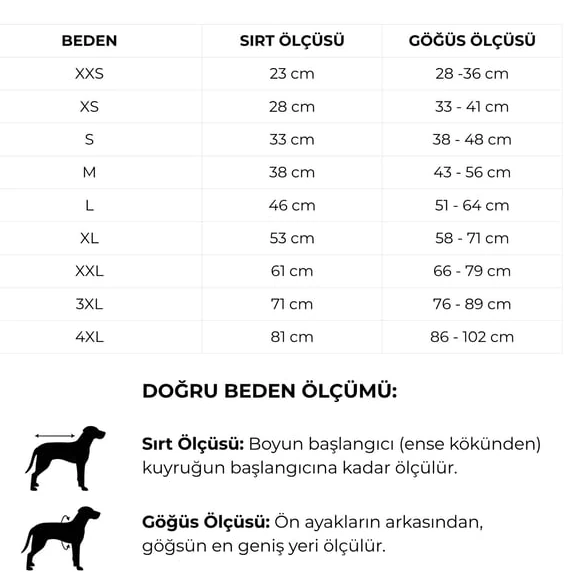 | BEDEN | SIRT ÖLÇÜSÜ | GÖĞÜS ÖLÇÜSÜ |
|---|---|---|
| XXS | 23 cm | 28 -36 cm |
| XS | 28 cm | 33 - 41 cm |
| S | 33 cm | 38 - 48 cm |
| M | 38 cm | 43 - 56 cm |
| L | 46 cm | 51 - 64 cm |
| XL | 53 cm | 58 - 71 cm |
| XXL | 61 cm | 66 - 79 cm |
| 3XL | 71 cm | 76 - 89 cm |
| 4XL | 81 cm | 86 - 102 cm |

DOĞRU BEDEN ÖLÇÜMÜ:

Sırt Ölçüsü: Boyun başlangıcı (ense kökünden) kuyruğun başlangıcına kadar ölçülür.

Göğüs Ölçüsü: Ön ayakların arkasından, göğsün en geniş yeri ölçülür.